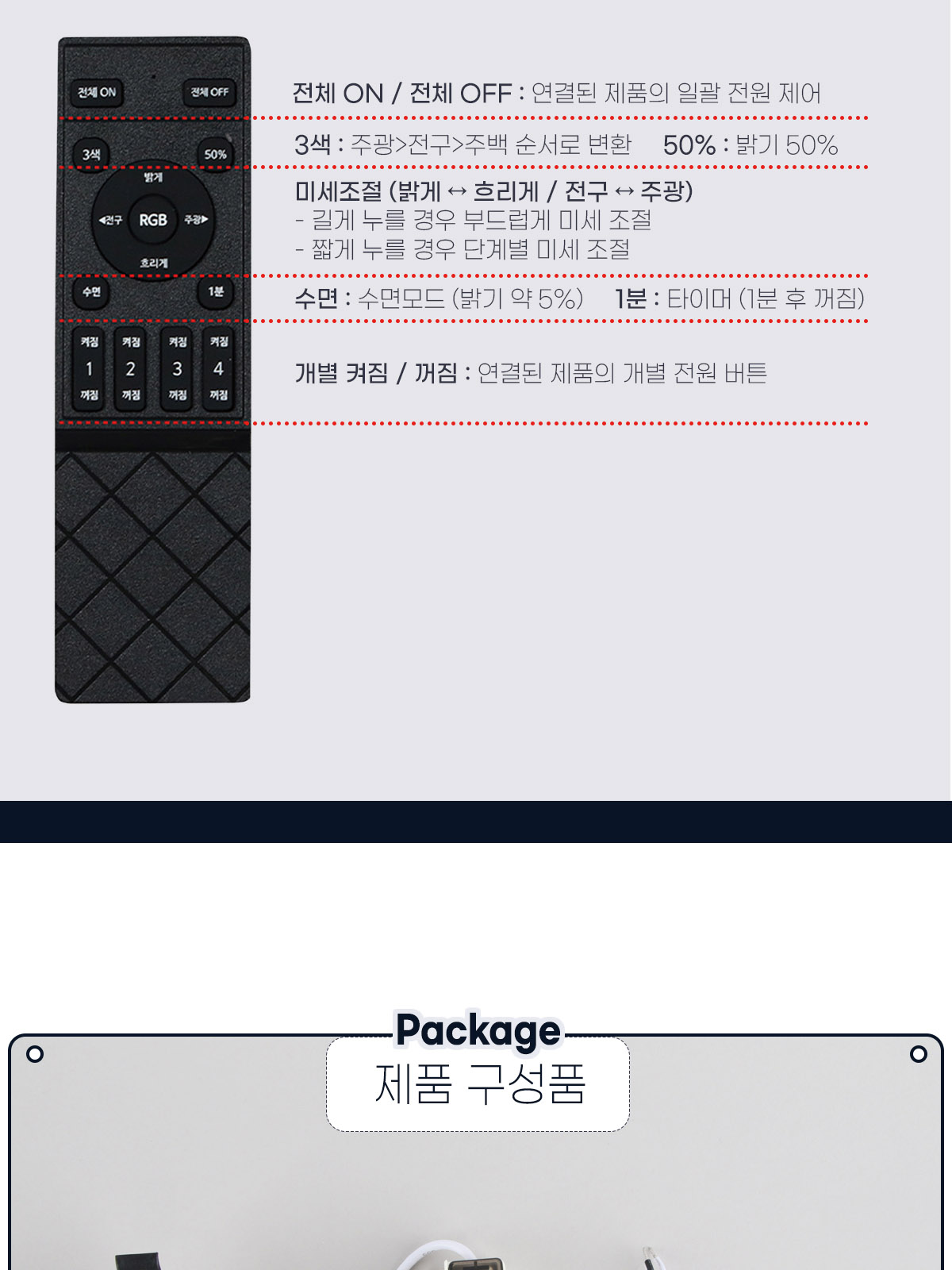 전체 ON 전체 OFF
3색 50%
밝게
◀전구 RGB 주광▶
흐리게
수면 1분
켜짐 1 꺼짐
켜짐 2 꺼짐
켜짐 3 꺼짐
켜짐 4 꺼짐

전체 ON / 전체 OFF : 연결된 제품의 일괄 전원 제어

3색 : 주광>전구>주백 순서로 변환 50% : 밝기 50%

미세조절 (밝게 ↔ 흐리게 / 전구 ↔ 주광)
- 길게 누를 경우 부드럽게 미세 조절
- 짧게 누를 경우 단계별 미세 조절

수면 : 수면모드 (밝기 약 5%) 1분 : 타이머 (1분 후 꺼짐)

개별 켜짐 / 꺼짐 : 연결된 제품의 개별 전원 버튼

Package
제품 구성품